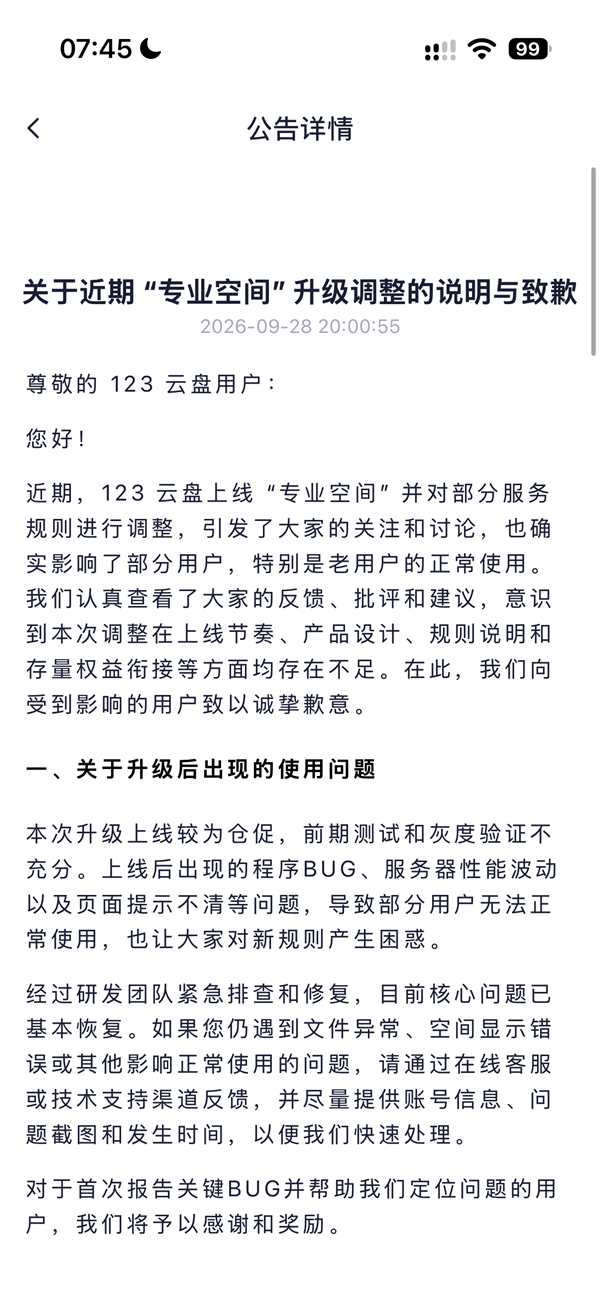 07:45

99

公告详情

关于近期“专业空间”升级调整的说明与致歉

2026-09-28 20:00:55

尊敬的 123 云盘用户：

您好！

近期，123 云盘上线“专业空间”并对部分服务规则进行调整，引发了大家的关注和讨论，也确实影响了部分用户，特别是老用户的正常使用。我们认真查看了大家的反馈、批评和建议，意识到本次调整在上线节奏、产品设计、规则说明和存量权益衔接等方面均存在不足。在此，我们向受到影响的用户致以诚挚歉意。

一、关于升级后出现的使用问题

本次升级上线较为仓促，前期测试和灰度验证不充分。上线后出现的程序BUG、服务器性能波动以及页面提示不清等问题，导致部分用户无法正常使用，也让大家对新规则产生困惑。

经过研发团队紧急排查和修复，目前核心问题已基本恢复。如果您仍遇到文件异常、空间显示错误或其他影响正常使用的问题，请通过在线客服或技术支持渠道反馈，并尽量提供账号信息、问题截图和发生时间，以便我们快速处理。

对于首次报告关键BUG并帮助我们定位问题的用户，我们将予以感谢和奖励。